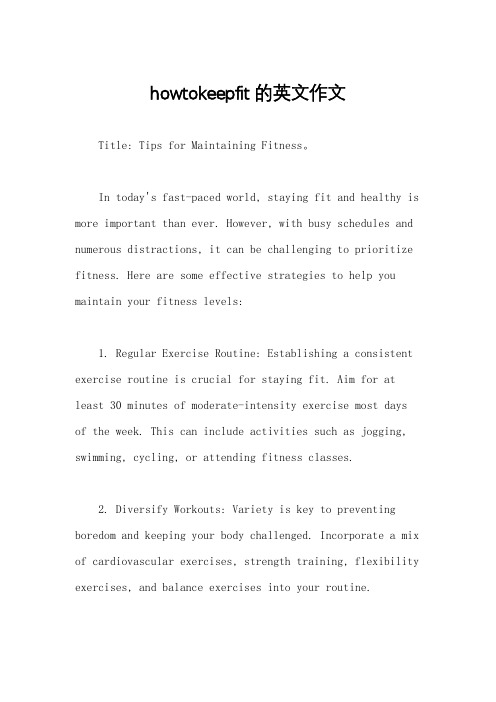 howtokeepfit 的英文作文

Title: Tips for Maintaining Fitness。

In today's fast-paced world, staying fit and healthy is more important than ever. However, with busy schedules and numerous distractions, it can be challenging to prioritize fitness. Here are some effective strategies to help you maintain your fitness levels:

1. Regular Exercise Routine: Establishing a consistent exercise routine is crucial for staying fit. Aim for at least 30 minutes of moderate-intensity exercise most days of the week. This can include activities such as jogging, swimming, cycling, or attending fitness classes.

2. Diversify Workouts: Variety is key to preventing boredom and keeping your body challenged. Incorporate a mix of cardiovascular exercises, strength training, flexibility exercises, and balance exercises into your routine.